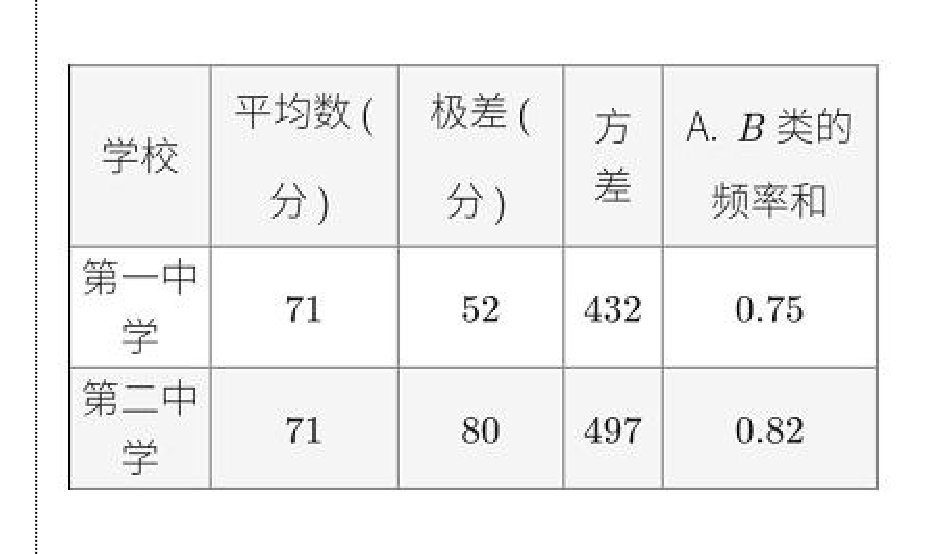 | 学校 | 平均数(分) | 极差(分) | 方差 | A. $B$类的频率和 |
|---|---|---|---|---|
| 第一中学 | 71 | 52 | 432 | 0.75 |
| 第二中学 | 71 | 80 | 497 | 0.82 |